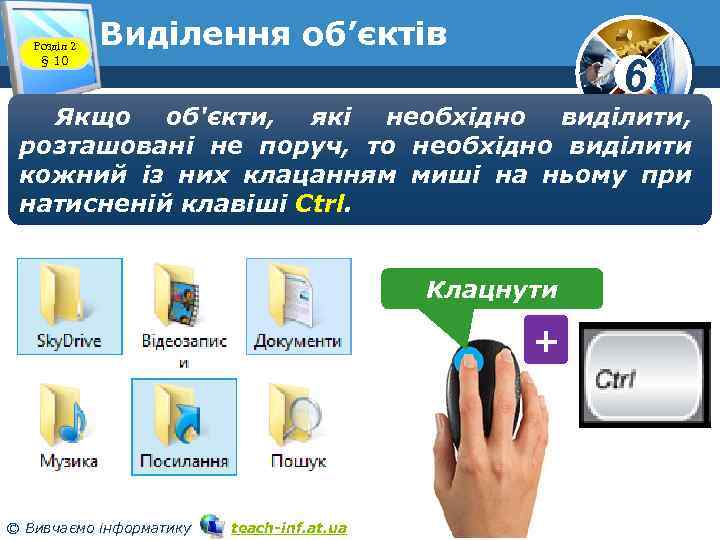 Розділ 2
§ 10

Виділення об’єктів

6

Якщо об'єкти, які необхідно виділити, розташовані не поруч, то необхідно виділити кожний із них клацанням миші на ньому при натисненій клавіші Ctrl.

SkyDrive

Відеозаписи

Документи

Музика

Посилання

Пошук

Клацнути

+

Ctrl

© Вивчаємо інформатику teach-inf.at.ua